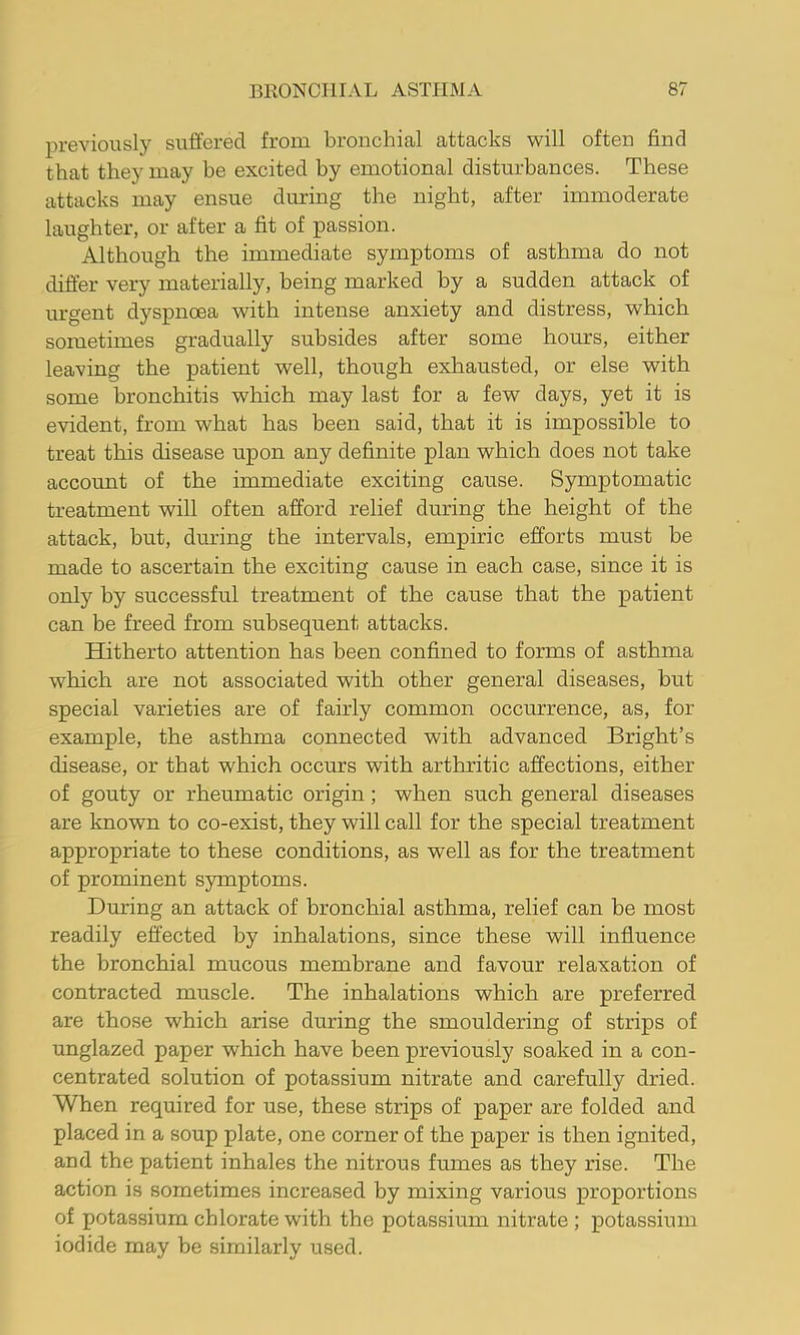 BRONCHIAL ASTHMA 87

previously suffered from bronchial attacks will often find that they may be excited by emotional disturbances. These attacks may ensue during the night, after immoderate laughter, or after a fit of passion.

Although the immediate symptoms of asthma do not differ very materially, being marked by a sudden attack of urgent dyspnœa with intense anxiety and distress, which sometimes gradually subsides after some hours, either leaving the patient well, though exhausted, or else with some bronchitis which may last for a few days, yet it is evident, from what has been said, that it is impossible to treat this disease upon any definite plan which does not take account of the immediate exciting cause. Symptomatic treatment will often afford relief during the height of the attack, but, during the intervals, empiric efforts must be made to ascertain the exciting cause in each case, since it is only by successful treatment of the cause that the patient can be freed from subsequent attacks.

Hitherto attention has been confined to forms of asthma which are not associated with other general diseases, but special varieties are of fairly common occurrence, as, for example, the asthma connected with advanced Bright's disease, or that which occurs with arthritic affections, either of gouty or rheumatic origin; when such general diseases are known to co-exist, they will call for the special treatment appropriate to these conditions, as well as for the treatment of prominent symptoms.

During an attack of bronchial asthma, relief can be most readily effected by inhalations, since these will influence the bronchial mucous membrane and favour relaxation of contracted muscle. The inhalations which are preferred are those which arise during the smouldering of strips of unglazed paper which have been previously soaked in a concentrated solution of potassium nitrate and carefully dried. When required for use, these strips of paper are folded and placed in a soup plate, one corner of the paper is then ignited, and the patient inhales the nitrous fumes as they rise. The action is sometimes increased by mixing various proportions of potassium chlorate with the potassium nitrate; potassium iodide may be similarly used.